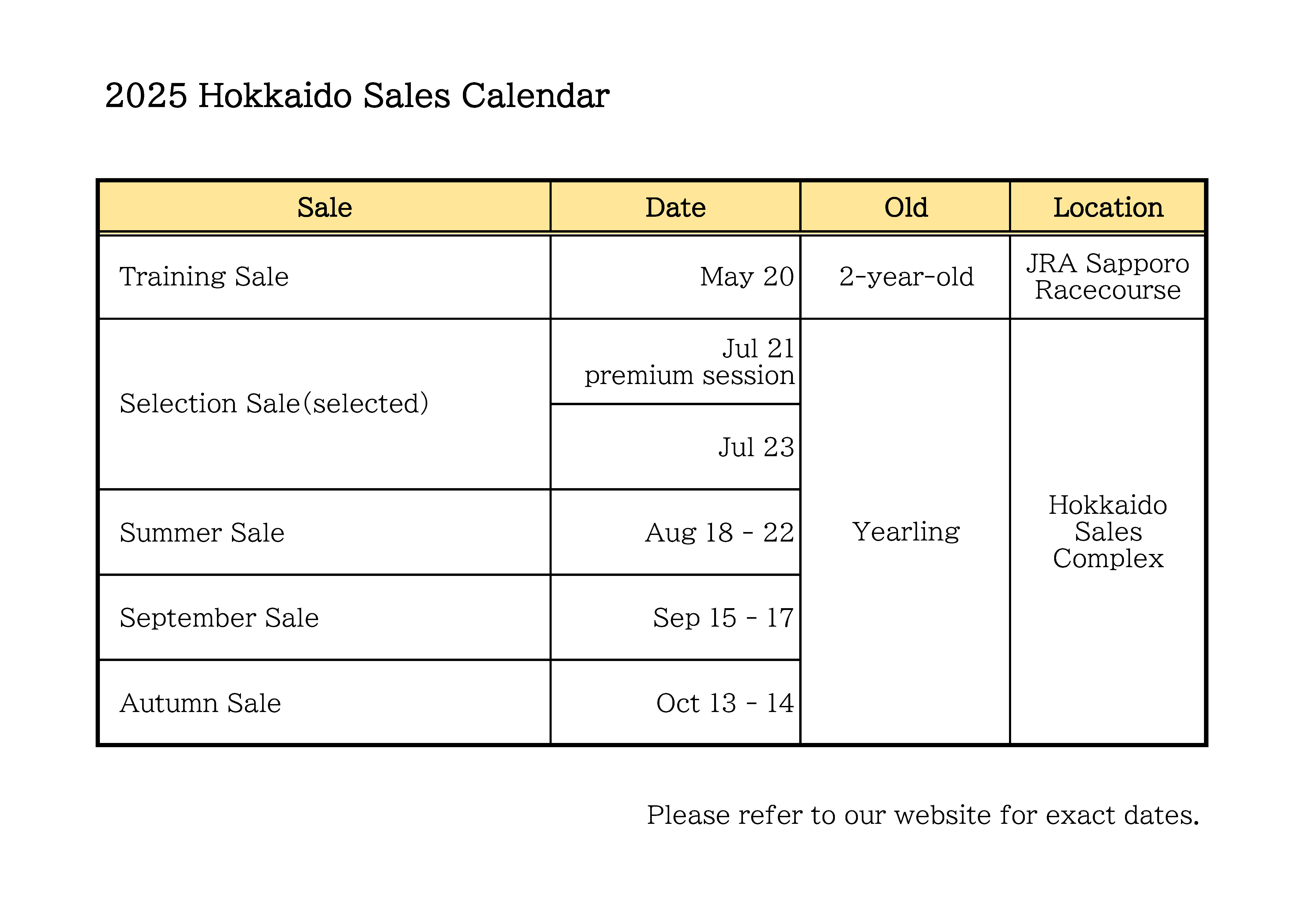 2025 Hokkaido Sales Calendar

| Sale | Date | Old | Location |
|---|---|---|---|
| Training Sale | May 20 | 2-year-old | JRA Sapporo Racecourse |
| Selection Sale(selected) | Jul 21 premium session | Yearling | Hokkaido Sales Complex |
| | Jul 23 | | |
| Summer Sale | Aug 18 - 22 | | |
| September Sale | Sep 15 - 17 | | |
| Autumn Sale | Oct 13 - 14 | | |

Please refer to our website for exact dates.